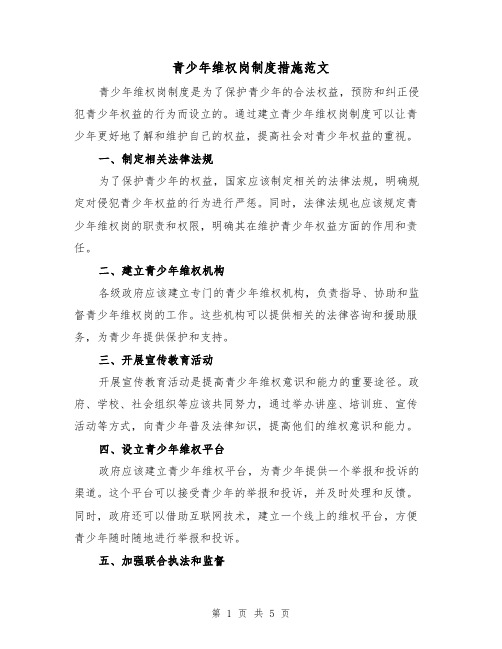 青少年维权岗制度措施范文

青少年维权岗制度是为了保护青少年的合法权益，预防和纠正侵犯青少年权益的行为而设立的。通过建立青少年维权岗制度可以让青少年更好地了解和维护自己的权益，提高社会对青少年权益的重视。

一、制定相关法律法规

为了保护青少年的权益，国家应该制定相关的法律法规，明确规定对侵犯青少年权益的行为进行严惩。同时，法律法规也应该规定青少年维权岗的职责和权限，明确其在维护青少年权益方面的作用和责任。

二、建立青少年维权机构

各级政府应该建立专门的青少年维权机构，负责指导、协助和监督青少年维权岗的工作。这些机构可以提供相关的法律咨询和援助服务，为青少年提供保护和支持。

三、开展宣传教育活动

开展宣传教育活动是提高青少年维权意识和能力的重要途径。政府、学校、社会组织等应该共同努力，通过举办讲座、培训班、宣传活动等方式，向青少年普及法律知识，提高他们的维权意识和能力。

四、设立青少年维权平台

政府应该建立青少年维权平台，为青少年提供一个举报和投诉的渠道。这个平台可以接受青少年的举报和投诉，并及时处理和反馈。同时，政府还可以借助互联网技术，建立一个线上的维权平台，方便青少年随时随地进行举报和投诉。

五、加强联合执法和监督

第 1 页 共 5 页